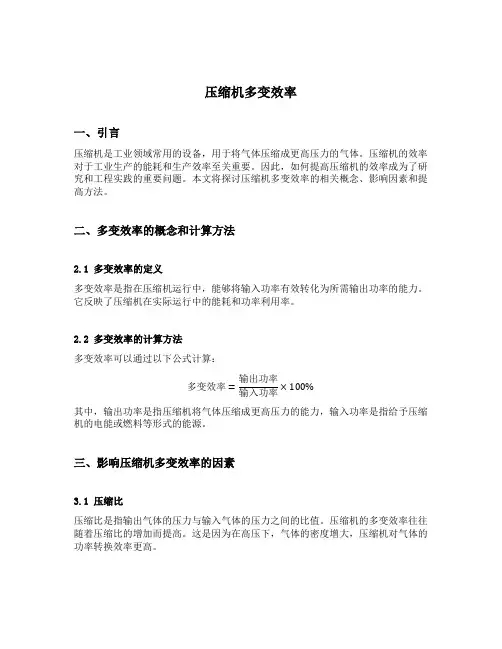 压缩机多变效率

一、引言

压缩机是工业领域常用的设备，用于将气体压缩成更高压力的气体。压缩机的效率对于工业生产的能耗和生产效率至关重要。因此，如何提高压缩机的效率成为了研究和工程实践的重要问题。本文将探讨压缩机多变效率的相关概念、影响因素和提高方法。

二、多变效率的概念和计算方法

2.1 多变效率的定义

多变效率是指在压缩机运行中，能够将输入功率有效转化为所需输出功率的能力。它反映了压缩机在实际运行中的能耗和功率利用率。

2.2 多变效率的计算方法

多变效率可以通过以下公式计算：

$多变效率 = \frac{输出功率}{输入功率} \times 100\%$

其中，输出功率是指压缩机将气体压缩成更高压力的能力，输入功率是指给予压缩机的电能或燃料等形式的能源。

三、影响压缩机多变效率的因素

3.1 压缩比

压缩比是指输出气体的压力与输入气体的压力之间的比值。压缩机的多变效率往往随着压缩比的增加而提高。这是因为在高压下，气体的密度增大，压缩机对气体的功率转换效率更高。